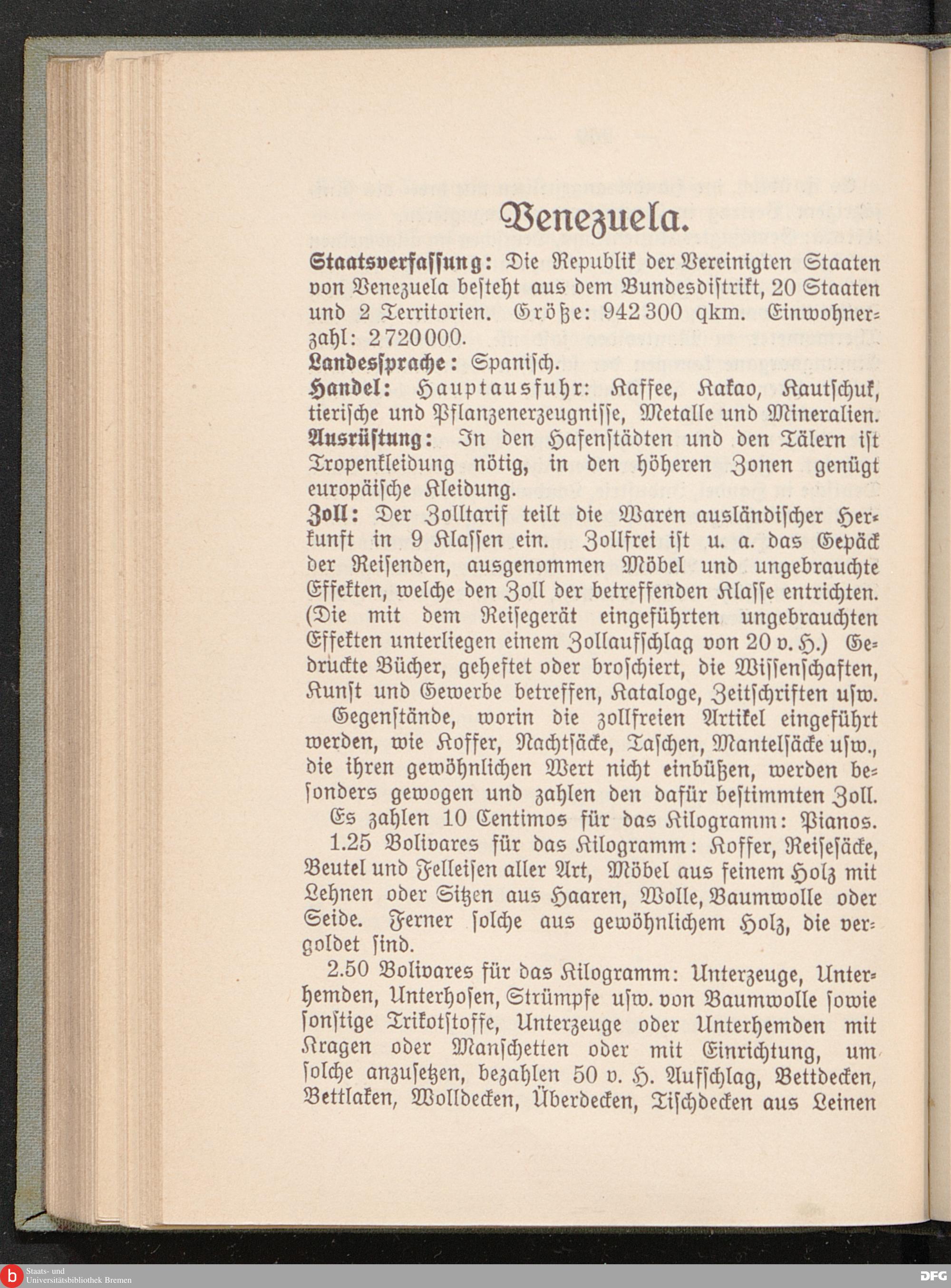 Venezuela.

Staatsverfassung: Die Republik der Vereinigten Staaten von Venezuela besteht aus dem Bundesdistrikt, 20 Staaten und 2 Territorien. Größe: 942 300 qkm. Einwohnerzahl: 2 720 000.

Landessprache: Spanisch.

Handel: Hauptausfuhr: Kaffee, Kakao, Kautschuk, tierische und Pflanzenerzeugnisse, Metalle und Mineralien.

Ausrüstung: In den Hafenstädten und den Tälern ist Tropenkleidung nötig, in den höheren Zonen genügt europäische Kleidung.

Zoll: Der Zolltarif teilt die Waren ausländischer Herkunft in 9 Klassen ein. Zollfrei ist u. a. das Gepäck der Reisenden, ausgenommen Möbel und ungebrauchte Effekten, welche den Zoll der betreffenden Klasse entrichten. (Die mit dem Reisegerät eingeführten ungebrauchten Effekten unterliegen einem Zollaufschlag von 20 v. H.) Gedruckte Bücher, geheftet oder broschiert, die Wissenschaften, Kunst und Gewerbe betreffen, Kataloge, Zeitschriften usw.

Gegenstände, worin die zollfreien Artikel eingeführt werden, wie Koffer, Nachtsäcke, Taschen, Mantelsäcke usw., die ihren gewöhnlichen Wert nicht einbüßen, werden besonders gewogen und zahlen den dafür bestimmten Zoll.

Es zahlen 10 Centimos für das Kilogramm: Pianos.

1.25 Bolivares für das Kilogramm: Koffer, Reisesäcke, Beutel und Felleisen aller Art, Möbel aus feinem Holz mit Lehnen oder Sitzen aus Haaren, Wolle, Baumwolle oder Seide. Ferner solche aus gewöhnlichem Holz, die vergoldet sind.

2.50 Bolivares für das Kilogramm: Unterzeuge, Unterhemden, Unterhosen, Strümpfe usw. von Baumwolle sowie sonstige Trikotstoffe, Unterzeuge oder Unterhemden mit Kragen oder Manschetten oder mit Einrichtung, um solche anzusetzen, bezahlen 50 v. H. Aufschlag, Bettdecken, Bettlaken, Wolldecken, Überdecken, Tischdecken aus Leinen

Staats- und Universitätsbibliothek Bremen

DFG